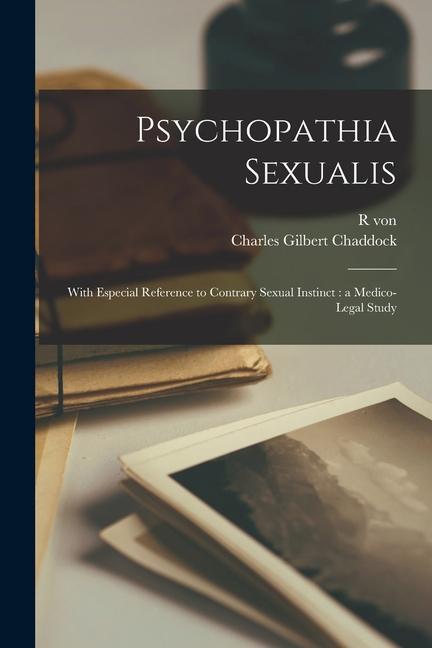 Psychopathia Sexualis

R von
Charles Gilbert Chaddock

With Especial Reference to Contrary Sexual Instinct : a Medico-Legal Study